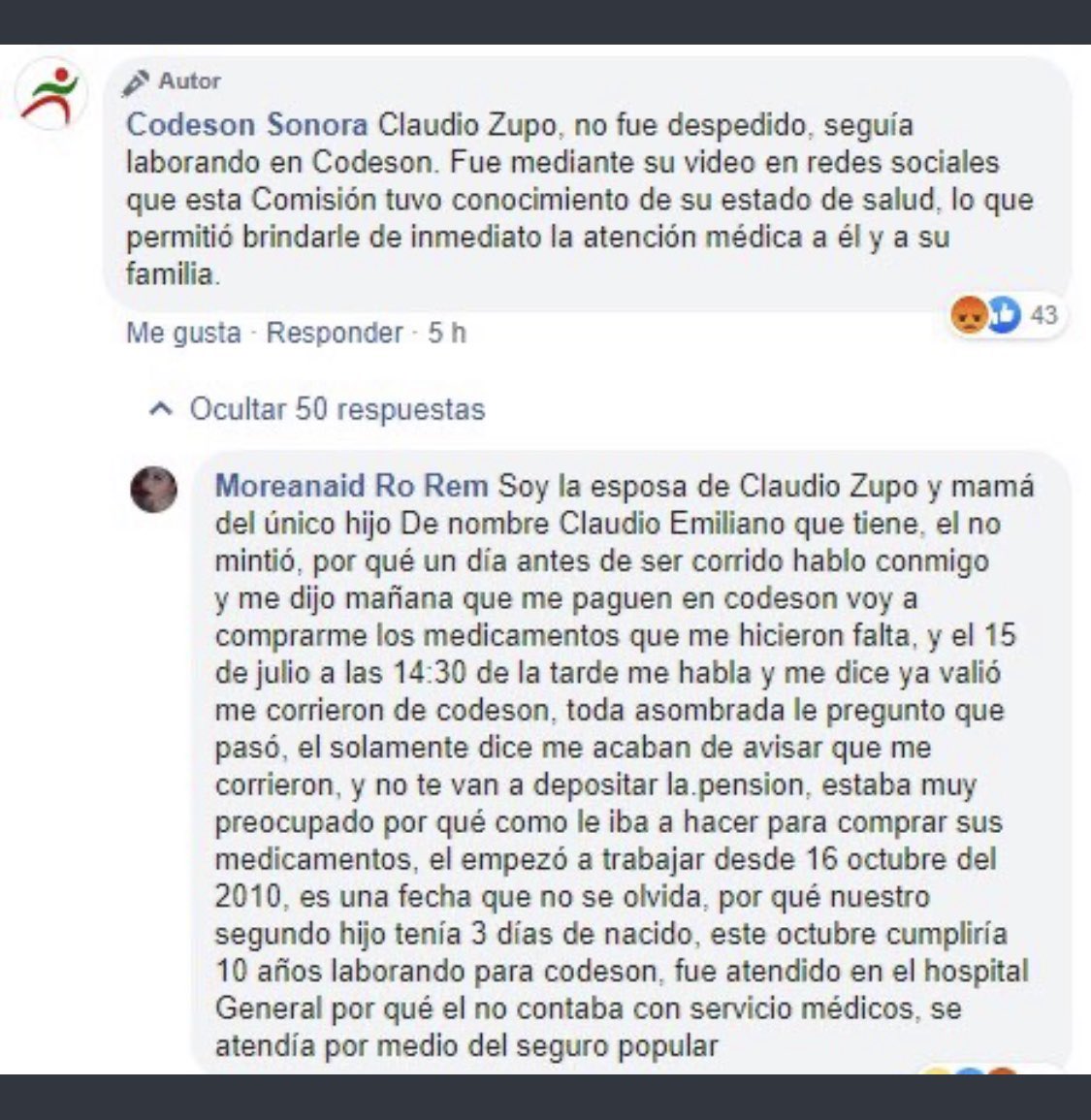 Autor

Codeson Sonora Claudio Zupo, no fue despedido, seguía laborando en Codeson. Fue mediante su video en redes sociales que esta Comisión tuvo conocimiento de su estado de salud, lo que permitió brindarle de inmediato la atención médica a él y a su familia.

43

Me gusta · Responder · 5 h

Ocultar 50 respuestas

Moreanaid Ro Rem Soy la esposa de Claudio Zupo y mamá del único hijo De nombre Claudio Emiliano que tiene, el no mintió, por qué un día antes de ser corrido hablo conmigo y me dijo mañana que me paguen en codeson voy a comprarme los medicamentos que me hicieron falta, y el 15 de julio a las 14:30 de la tarde me habla y me dice ya valió me corrieron de codeson, toda asombrada le pregunto que pasó, el solamente dice me acaban de avisar que me corrieron, y no te van a depositar la.pension, estaba muy preocupado por qué como le iba a hacer para comprar sus medicamentos, el empezó a trabajar desde 16 octubre del 2010, es una fecha que no se olvida, por qué nuestro segundo hijo tenía 3 días de nacido, este octubre cumpliría 10 años laborando para codeson, fue atendido en el hospital General por qué el no contaba con servicio médicos, se atendía por medio del seguro popular